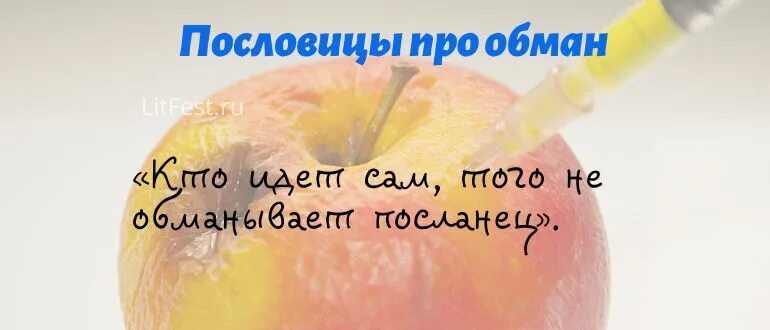 Пословицы про обман

LitFest.ru

«Кто идет сам, того не обманывает посланец».